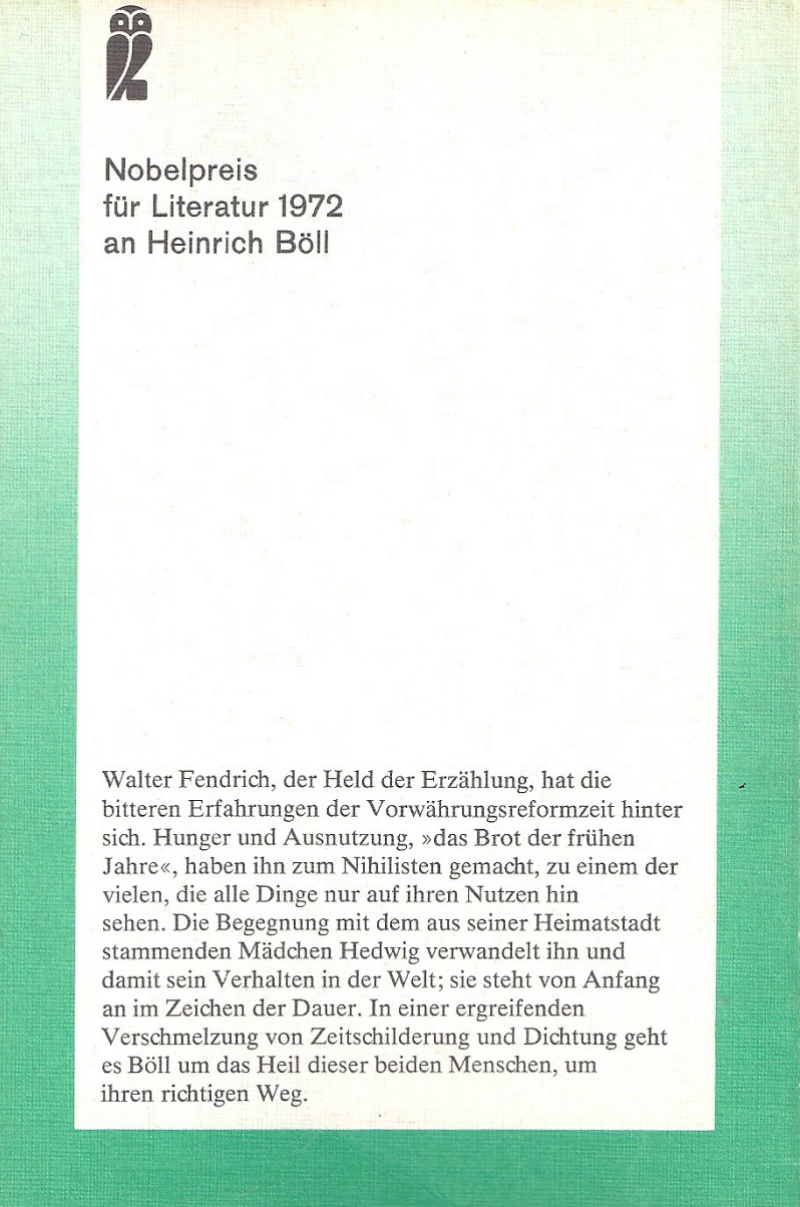 Nobelpreis für Literatur 1972 an Heinrich Böll

Walter Fendrich, der Held der Erzählung, hat die bitteren Erfahrungen der Vorwährungsreformzeit hinter sich. Hunger und Ausnutzung, »das Brot der frühen Jahre«, haben ihn zum Nihilisten gemacht, zu einem der vielen, die alle Dinge nur auf ihren Nutzen hin sehen. Die Begegnung mit dem aus seiner Heimatstadt stammenden Mädchen Hedwig verwandelt ihn und damit sein Verhalten in der Welt; sie steht von Anfang an im Zeichen der Dauer. In einer ergreifenden Verschmelzung von Zeitschilderung und Dichtung geht es Böll um das Heil dieser beiden Menschen, um ihren richtigen Weg.